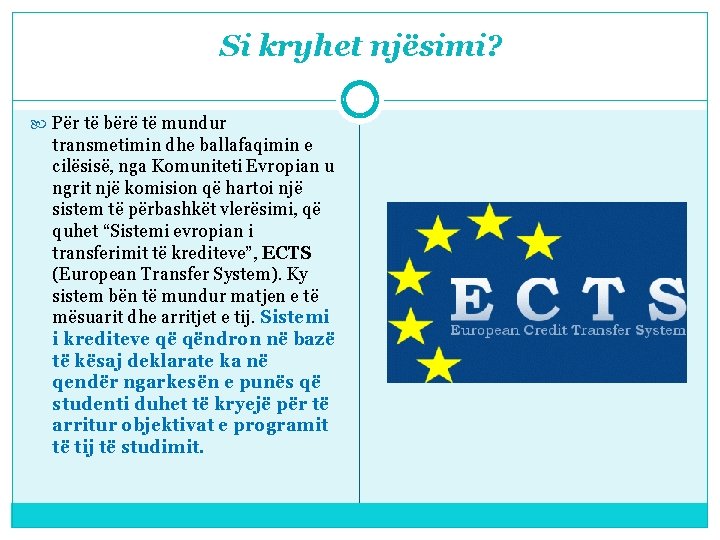 Si kryhet njësimi?

Për të bërë të mundur transmetimin dhe ballafaqimin e cilësisë, nga Komuniteti Evropian u ngrit një komision që hartoi një sistem të përbashkët vlerësimi, që quhet "Sistemi evropian i transferimit të krediteve", ECTS (European Transfer System). Ky sistem bën të mundur matjen e të mësuarit dhe arritjet e tij. Sistemi i krediteve që qëndron në bazë të kësaj deklarate ka në qendër ngarkesën e punës që studenti duhet të kryejë për të arritur objektivat e programit të tij të studimit.

ECTS
European Credit Transfer System